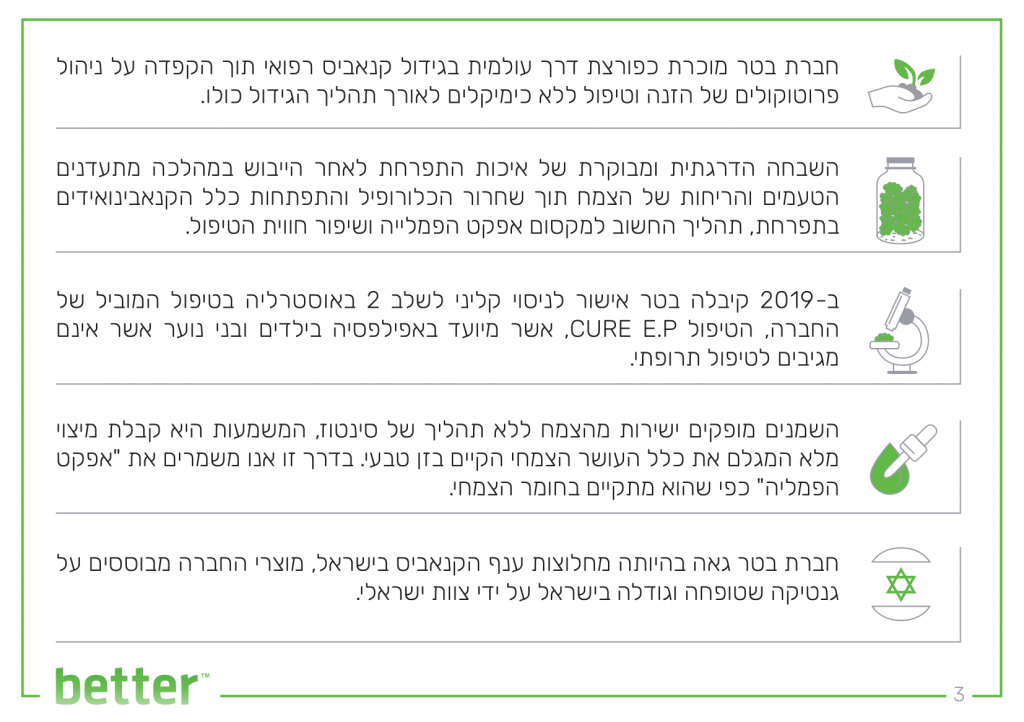 חברת בטר מוכרת כפורצת דרך עולמית בגידול קנאביס רפואי תוך הקפדה על ניהול פרוטוקולים של הזנה וטיפול ללא כימיקלים לאורך תהליך הגידול כולו.

השבחה הדרגתית ומבוקרת של איכות התפרחת לאחר הייבוש במהלכה מתעדנים הטעמים והריחות של הצמח תוך שחרור הכלורופיל והתפתחות כלל הקנאבינואידים בתפרחת, תהליך החשוב למקסום אפקט הפמלייה ושיפור חווית הטיפול.

ב-2019 קיבלה בטר אישור לניסוי קליני לשלב 2 באוסטרליה בטיפול המוביל של החברה, הטיפול CURE E.P, אשר מיועד באפילפסיה בילדים ובני נוער אשר אינם מגיבים לטיפול תרופתי.

השמנים מופקים ישירות מהצמח ללא תהליך של סינטוז, המשמעות היא קבלת מיצוי מלא המגלם את כלל העושר הצמחי הקיים בזן טבעי. בדרך זו אנו משמרים את "אפקט הפמליה" כפי שהוא מתקיים בחומר הצמחי.

חברת בטר גאה בהיותה מחלוצות ענף הקנאביס בישראל, מוצרי החברה מבוססים על גנטיקה שטופחה וגודלה בישראל על ידי צוות ישראלי.

better™

3